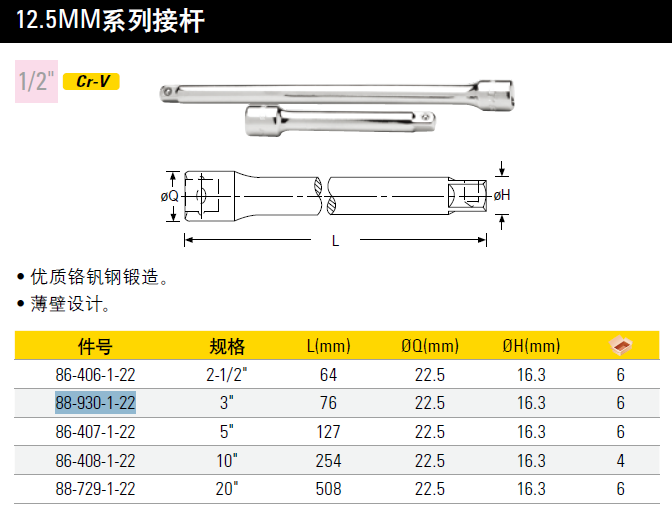 12.5MM系列接杆

1/2" Cr-V

øQ øH L

• 优质铬钒钢锻造。
• 薄壁设计。

| 件号 | 规格 | L(mm) | ØQ(mm) | ØH(mm) | |
|---|---|---|---|---|---|
| 86-406-1-22 | 2-1/2" | 64 | 22.5 | 16.3 | 6 |
| 88-930-1-22 | 3" | 76 | 22.5 | 16.3 | 6 |
| 86-407-1-22 | 5" | 127 | 22.5 | 16.3 | 6 |
| 86-408-1-22 | 10" | 254 | 22.5 | 16.3 | 4 |
| 88-729-1-22 | 20" | 508 | 22.5 | 16.3 | 6 |